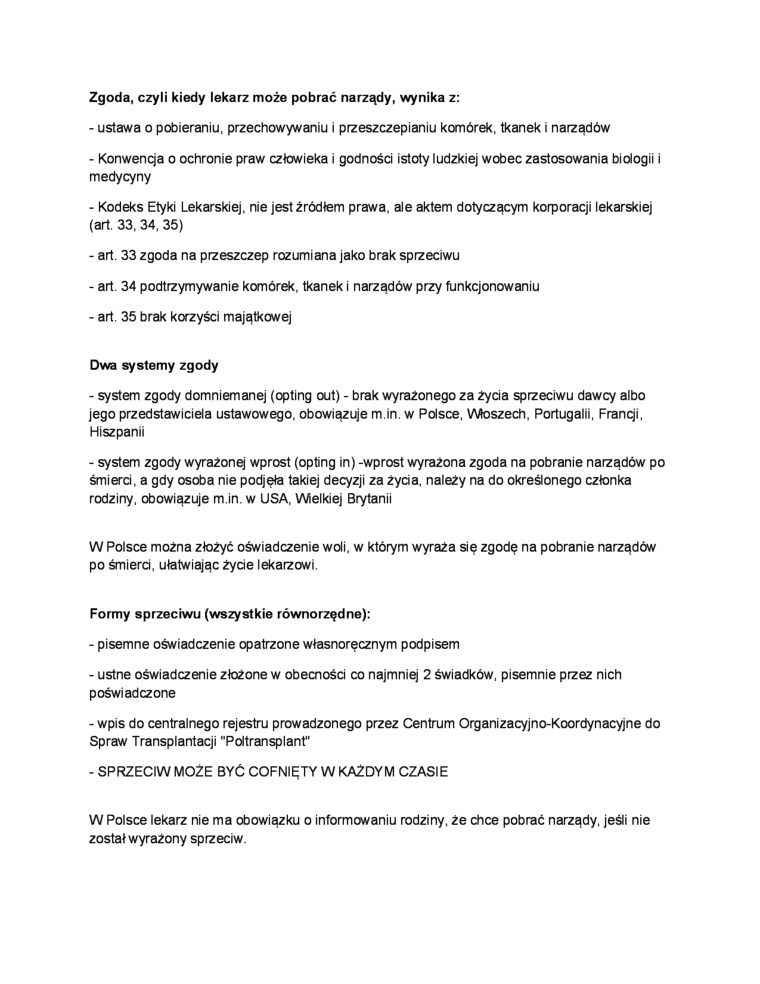 Zgoda, czyli kiedy lekarz może pobrać narządy, wynika z:

- ustawa o pobieraniu, przechowywaniu i przeszczepianiu komórek, tkanek i narządów

- Konwencja o ochronie praw człowieka i godności istoty ludzkiej wobec zastosowania biologii i medycyny

- Kodeks Etyki Lekarskiej, nie jest źródłem prawa, ale aktem dotyczącym korporacji lekarskiej (art. 33, 34, 35)

- art. 33 zgoda na przeszczep rozumiana jako brak sprzeciwu

- art. 34 podtrzymywanie komórek, tkanek i narządów przy funkcjonowaniu

- art. 35 brak korzyści majątkowej

Dwa systemy zgody

- system zgody domniemanej (opting out) - brak wyrażonego za życia sprzeciwu dawcy albo jego przedstawiciela ustawowego, obowiązuje m.in. w Polsce, Włoszech, Portugalii, Francji, Hiszpanii

- system zgody wyrażonej wprost (opting in) -wprost wyrażona zgoda na pobranie narządów po śmierci, a gdy osoba nie podjęła takiej decyzji za życia, należy na do określonego członka rodziny, obowiązuje m.in. w USA, Wielkiej Brytanii

W Polsce można złożyć oświadczenie woli, w którym wyraża się zgodę na pobranie narządów po śmierci, ułatwiając życie lekarzowi.

Formy sprzeciwu (wszystkie równorzędne):

- pisemne oświadczenie opatrzone własnoręcznym podpisem

- ustne oświadczenie złożone w obecności co najmniej 2 świadków, pisemnie przez nich poświadczone

- wpis do centralnego rejestru prowadzonego przez Centrum Organizacyjno-Koordynacyjne do Spraw Transplantacji "Poltransplant"

- SPRZECIW MOŻE BYĆ COFNIĘTY W KAŻDYM CZASIE

W Polsce lekarz nie ma obowiązku o informowaniu rodziny, że chce pobrać narządy, jeśli nie został wyrażony sprzeciw.